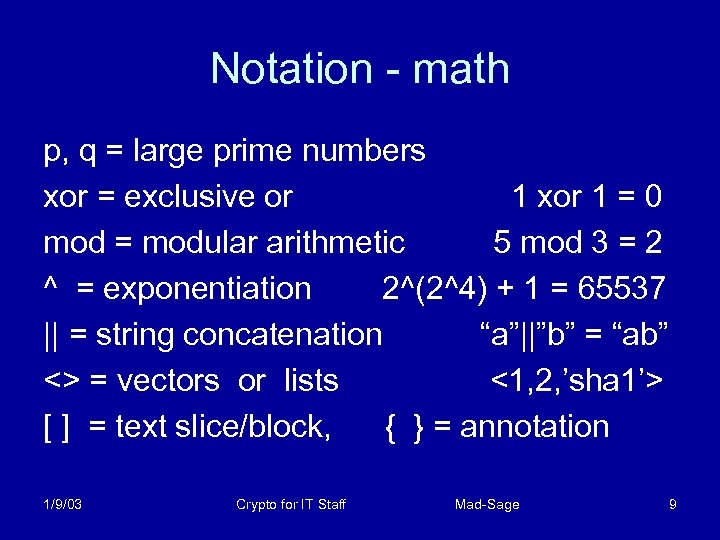 Notation - math

p, q = large prime numbers

xor = exclusive or 1 xor 1 = 0

mod = modular arithmetic 5 mod 3 = 2

^ = exponentiation 2^(2^4) + 1 = 65537

|| = string concatenation “a”||”b” = “ab”

<> = vectors or lists <1,2,’sha1’>

[ ] = text slice/block, { } = annotation

1/9/03 Crypto for IT Staff Mad-Sage 9